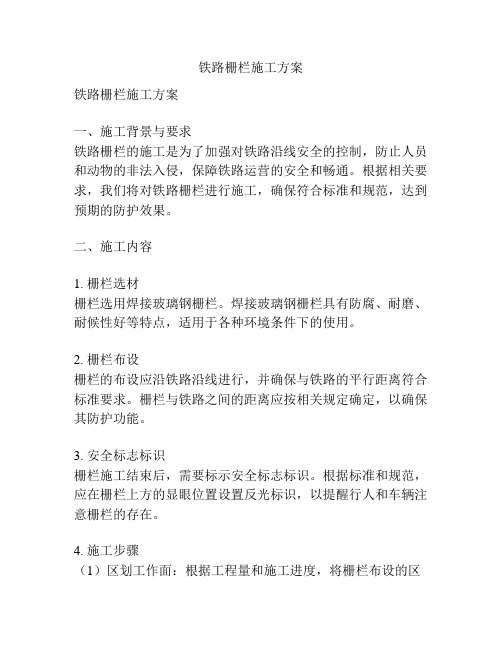 铁路栅栏施工方案

铁路栅栏施工方案

一、施工背景与要求
铁路栅栏的施工是为了加强对铁路沿线安全的控制，防止人员和动物的非法入侵，保障铁路运营的安全和畅通。根据相关要求，我们将对铁路栅栏进行施工，确保符合标准和规范，达到预期的防护效果。

二、施工内容

1. 栅栏选材
栅栏选用焊接玻璃钢栅栏。焊接玻璃钢栅栏具有防腐、耐磨、耐候性好等特点，适用于各种环境条件下的使用。

2. 栅栏布设
栅栏的布设应沿铁路沿线进行，并确保与铁路的平行距离符合标准要求。栅栏与铁路之间的距离应按相关规定确定，以确保其防护功能。

3. 安全标志标识
栅栏施工结束后，需要标示安全标志标识。根据标准和规范，应在栅栏上方的显眼位置设置反光标识，以提醒行人和车辆注意栅栏的存在。

4. 施工步骤
（1）区划工作面：根据工程量和施工进度，将栅栏布设的区